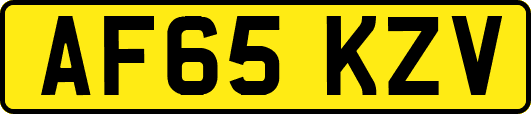 AF65 KZV